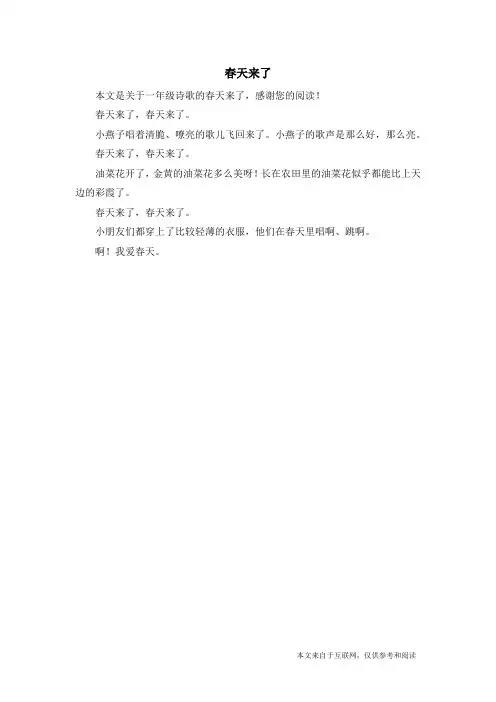 春天来了

本文是关于一年级诗歌的春天来了，感谢您的阅读！

春天来了，春天来了。

小燕子唱着清脆、嘹亮的歌儿飞回来了。小燕子的歌声是那么好，那么亮。

春天来了，春天来了。

油菜花开了，金黄的油菜花多么美呀！长在农田里的油菜花似乎都能比上天边的彩霞了。

春天来了，春天来了。

小朋友们都穿上了比较轻薄的衣服，他们在春天里唱啊、跳啊。

啊！我爱春天。

本文来自于互联网，仅供参考和阅读